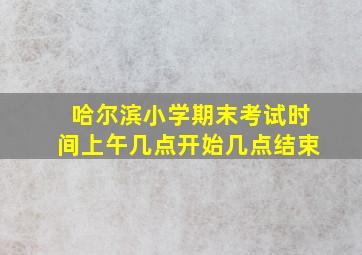 哈尔滨小学期末考试时间上午几点开始几点结束